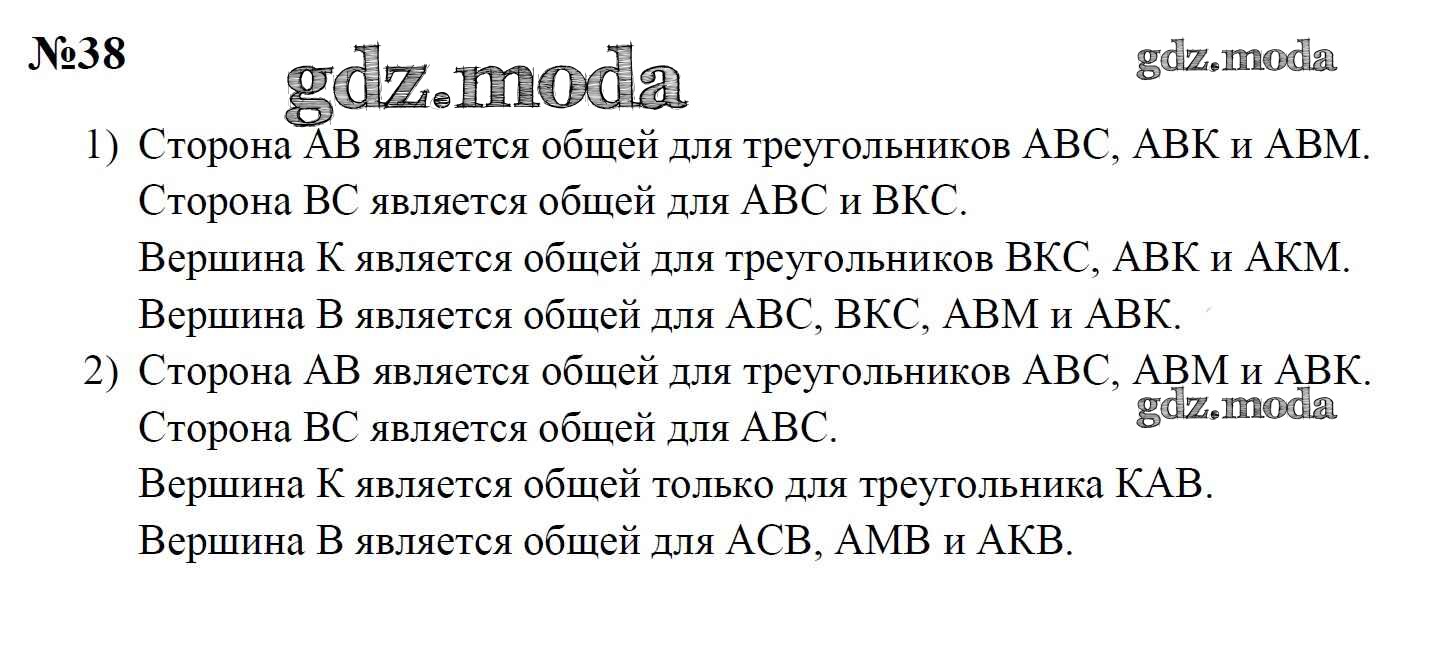 №38

1) Сторона AB является общей для треугольников ABC, ABK и ABM.
Сторона BC является общей для ABC и BKC.
Вершина K является общей для треугольников BKC, ABK и AKM.
Вершина B является общей для ABC, BKC, ABM и ABK.
2) Сторона AB является общей для треугольников ABC, ABM и ABK.
Сторона BC является общей для ABC.
Вершина K является общей только для треугольника KAB.
Вершина B является общей для ACB, AMB и AKB.

gdz.moda